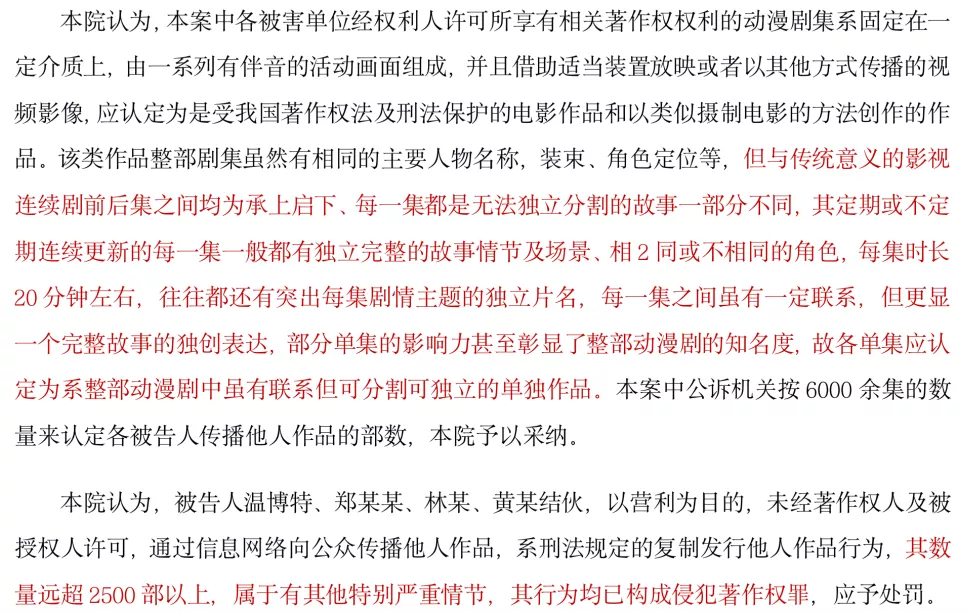 本院认为，本案中各被害单位经权利人许可所享有相关著作权权利的动漫剧集系固定在一定介质上，由一系列有伴音的活动画面组成，并且借助适当装置放映或者以其他方式传播的视频影像，应认定为是受我国著作权法及刑法保护的电影作品和以类似摄制电影的方法创作的作品。该类作品整部剧集虽然有相同的主要人物名称，装束、角色定位等，但与传统意义的影视连续剧前后集之间均为承上启下、每一集都是无法独立分割的故事一部分不同，其定期或不定期连续更新的每一集一般都有独立完整的故事情节及场景、相 2 同或不相同的角色，每集时长 20 分钟左右，往往都还有突出每集剧情主题的独立片名，每一集之间虽有一定联系，但更显一个完整故事的独创表达，部分单集的影响力甚至彰显了整部动漫剧的知名度，故各单集应认定为系整部动漫剧中虽有联系但可分割可独立的单独作品。本案中公诉机关按 6000 余集的数量来认定各被告人传播他人作品的部数，本院予以采纳。

本院认为，被告人温博特、郑某某、林某、黄某结伙，以营利为目的，未经著作权人及被授权人许可，通过信息网络向公众传播他人作品，系刑法规定的复制发行他人作品行为，其数量远超 2500 部以上，属于有其他特别严重情节，其行为均已构成侵犯著作权罪，应予处罚。